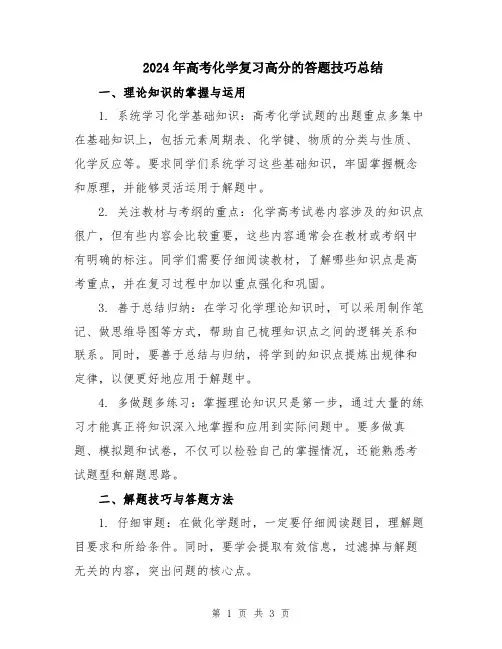 2024年高考化学复习高分的答题技巧总结

一、理论知识的掌握与运用

1. 系统学习化学基础知识：高考化学试题的出题重点多集中在基础知识上，包括元素周期表、化学键、物质的分类与性质、化学反应等。要求同学们系统学习这些基础知识，牢固掌握概念和原理，并能够灵活运用于解题中。

2. 关注教材与考纲的重点：化学高考试卷内容涉及的知识点很广，但有些内容会比较重要，这些内容通常会在教材或考纲中有明确的标注。同学们需要仔细阅读教材，了解哪些知识点是高考重点，并在复习过程中加以重点强化和巩固。

3. 善于总结归纳：在学习化学理论知识时，可以采用制作笔记、做思维导图等方式，帮助自己梳理知识点之间的逻辑关系和联系。同时，要善于总结与归纳，将学到的知识点提炼出规律和定律，以便更好地应用于解题中。

4. 多做题多练习：掌握理论知识只是第一步，通过大量的练习才能真正将知识深入地掌握和应用到实际问题中。要多做真题、模拟题和试卷，不仅可以检验自己的掌握情况，还能熟悉考试题型和解题思路。

二、解题技巧与答题方法

1. 仔细审题：在做化学题时，一定要仔细阅读题目，理解题目要求和所给条件。同时，要学会提取有效信息，过滤掉与解题无关的内容，突出问题的核心点。

第 1 页 共 3 页